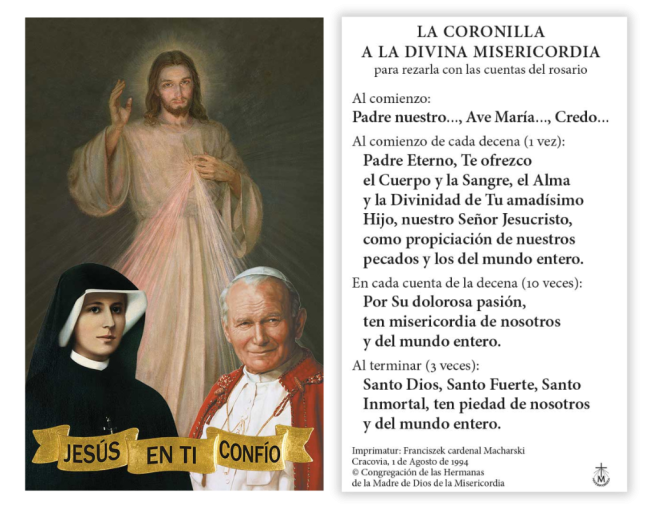 JESÚS EN TI CONFÍO

LA CORONILLA
A LA DIVINA MISERICORDIA
para rezarla con las cuentas del rosario

Al comienzo:
Padre nuestro..., Ave María..., Credo...

Al comienzo de cada decena (1 vez):
Padre Eterno, Te ofrezco el Cuerpo y la Sangre, el Alma y la Divinidad de Tu amadísimo Hijo, nuestro Señor Jesucristo, como propiciación de nuestros pecados y los del mundo entero.

En cada cuenta de la decena (10 veces):
Por Su dolorosa pasión, ten misericordia de nosotros y del mundo entero.

Al terminar (3 veces):
Santo Dios, Santo Fuerte, Santo Inmortal, ten piedad de nosotros y del mundo entero.

Imprimatur: Franciszek cardenal Macharski
Cracovia, 1 de Agosto de 1994
© Congregación de las Hermanas de la Madre de Dios de la Misericordia

M